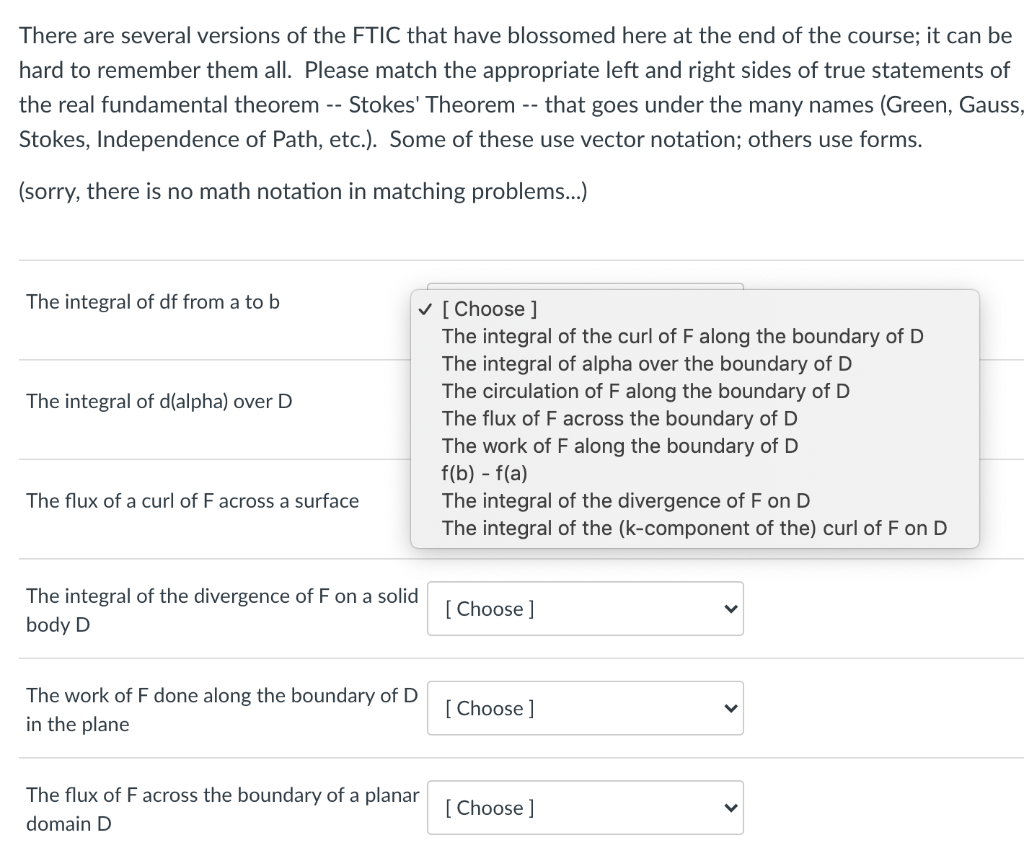 There are several versions of the FTIC that have blossomed here at the end of the course; it can be hard to remember them all. Please match the appropriate left and right sides of true statements of the real fundamental theorem -- Stokes' Theorem -- that goes under the many names (Green, Gauss, Stokes, Independence of Path, etc.). Some of these use vector notation; others use forms.

(sorry, there is no math notation in matching problems...)

The integral of df from a to b

✓ [ Choose ]
The integral of the curl of F along the boundary of D
The integral of alpha over the boundary of D
The circulation of F along the boundary of D
The flux of F across the boundary of D
The work of F along the boundary of D
f(b) - f(a)
The integral of the divergence of F on D
The integral of the (k-component of the) curl of F on D

The integral of d(alpha) over D

The flux of a curl of F across a surface

The integral of the divergence of F on a solid body D

[ Choose ]

The work of F done along the boundary of D in the plane

[ Choose ]

The flux of F across the boundary of a planar domain D

[ Choose ]